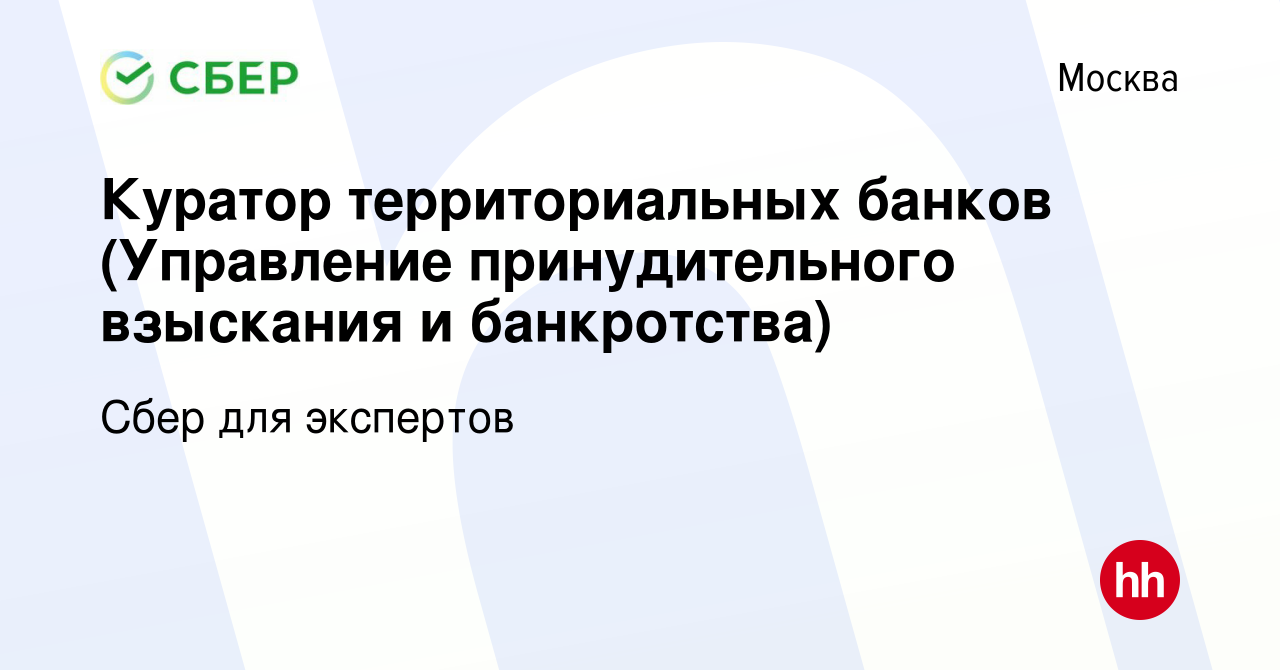 СБЕР

Москва

Куратор территориальных банков (Управление принудительного взыскания и банкротства)

Сбер для экспертов

hh